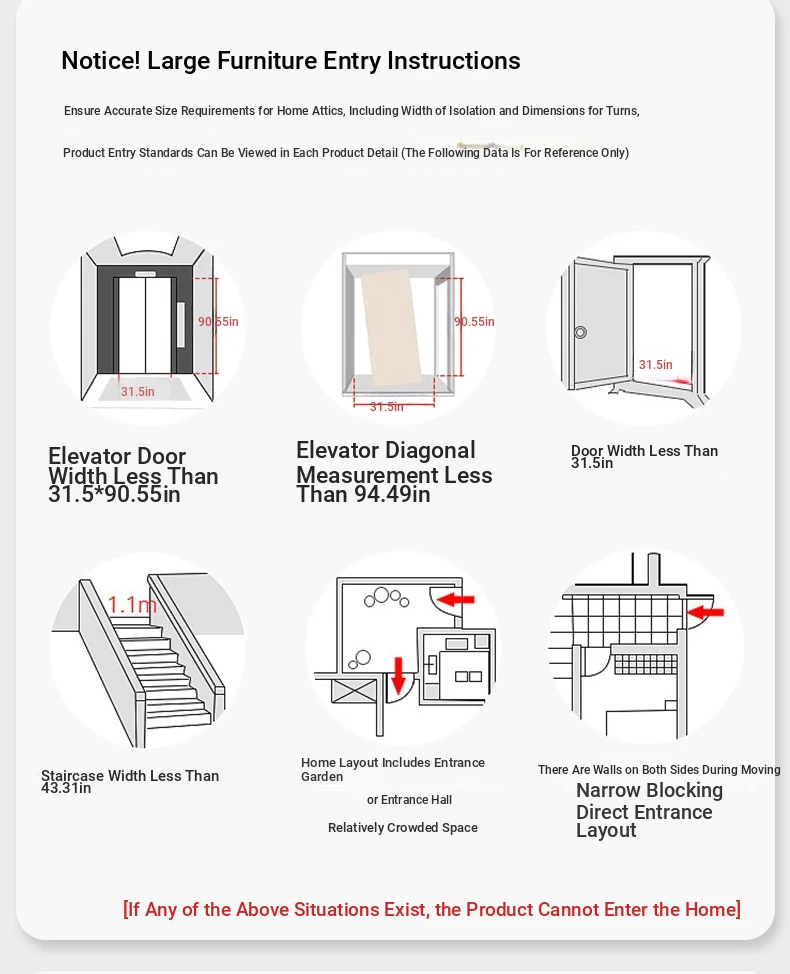 Notice! Large Furniture Entry Instructions

Ensure Accurate Size Requirements for Home Attics, Including Width of Isolation and Dimensions for Turns,

Product Entry Standards Can Be Viewed in Each Product Detail (The Following Data Is For Reference Only)

90.55in

31.5in

Elevator Door Width Less Than 31.5*90.55in

90.55in

31.5in

Elevator Diagonal Measurement Less Than 94.49in

31.5in

Door Width Less Than 31.5in

1.1m

Staircase Width Less Than 43.31in

Home Layout Includes Entrance Garden

or Entrance Hall

Relatively Crowded Space

There Are Walls on Both Sides During Moving

Narrow Blocking Direct Entrance Layout

[If Any of the Above Situations Exist, the Product Cannot Enter the Home]